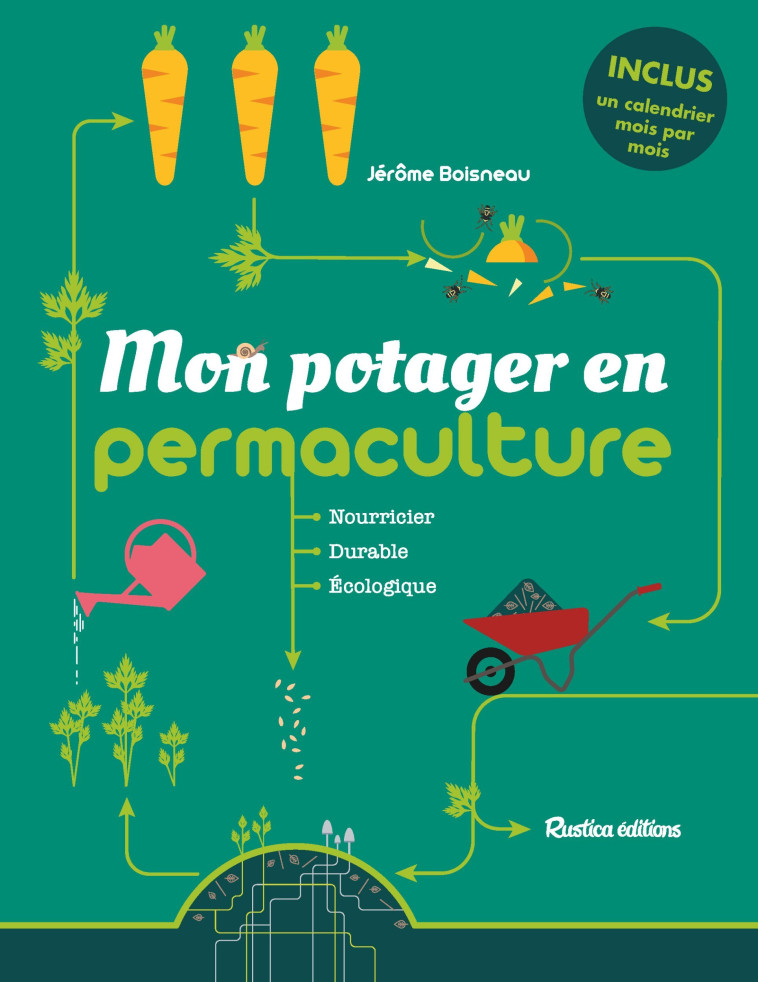 INCLUS
un calendrier mois par mois

Jérôme Boisneau

Mon potager en
permaculture

Nourricier
Durable
Écologique

Rustica éditions